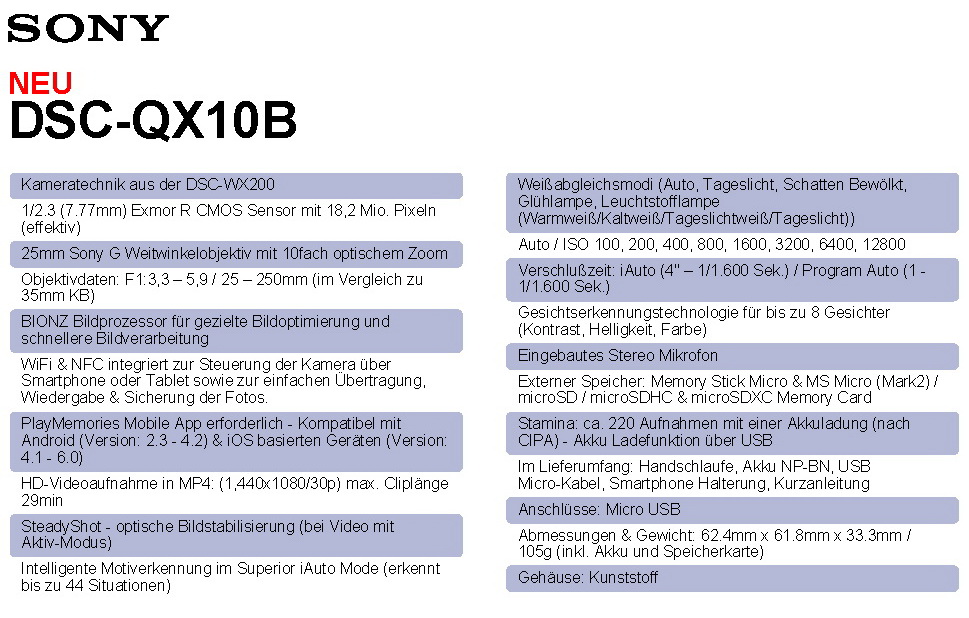 SONY

NEU
DSC-QX10B

Kameratechnik aus der DSC-WX200

1/2.3 (7.77mm) Exmor R CMOS Sensor mit 18,2 Mio. Pixeln (effektiv)

25mm Sony G Weitwinkelobjektiv mit 10fach optischem Zoom

Objektivdaten: F1:3,3 – 5,9 / 25 – 250mm (im Vergleich zu 35mm KB)

BIONZ Bildprozessor für gezielte Bildoptimierung und schnellere Bildverarbeitung

WiFi & NFC integriert zur Steuerung der Kamera über Smartphone oder Tablet sowie zur einfachen Übertragung, Wiedergabe & Sicherung der Fotos.

PlayMemories Mobile App erforderlich - Kompatibel mit Android (Version: 2.3 - 4.2) & iOS basierten Geräten (Version: 4.1 - 6.0)

HD-Videoaufnahme in MP4: (1,440x1080/30p) max. Cliplänge 29min

SteadyShot - optische Bildstabilisierung (bei Video mit Aktiv-Modus)

Intelligente Motiverkennung im Superior iAuto Mode (erkennt bis zu 44 Situationen)

Weißabgleichsmodi (Auto, Tageslicht, Schatten Bewölkt, Glühlampe, Leuchtstofflampe (Warmweiß/Kaltweiß/Tageslichtweiß/Tageslicht))

Auto / ISO 100, 200, 400, 800, 1600, 3200, 6400, 12800

Verschlußzeit: iAuto (4" – 1/1.600 Sek.) / Program Auto (1 - 1/1.600 Sek.)

Gesichtserkennungstechnologie für bis zu 8 Gesichter (Kontrast, Helligkeit, Farbe)

Eingebautes Stereo Mikrofon

Externer Speicher: Memory Stick Micro & MS Micro (Mark2) / microSD / microSDHC & microSDXC Memory Card

Stamina: ca. 220 Aufnahmen mit einer Akkuladung (nach CIPA) - Akku Ladefunktion über USB

Im Lieferumfang: Handschlaufe, Akku NP-BN, USB Micro-Kabel, Smartphone Halterung, Kurzanleitung

Anschlüsse: Micro USB

Abmessungen & Gewicht: 62.4mm x 61.8mm x 33.3mm / 105g (inkl. Akku und Speicherkarte)

Gehäuse: Kunststoff